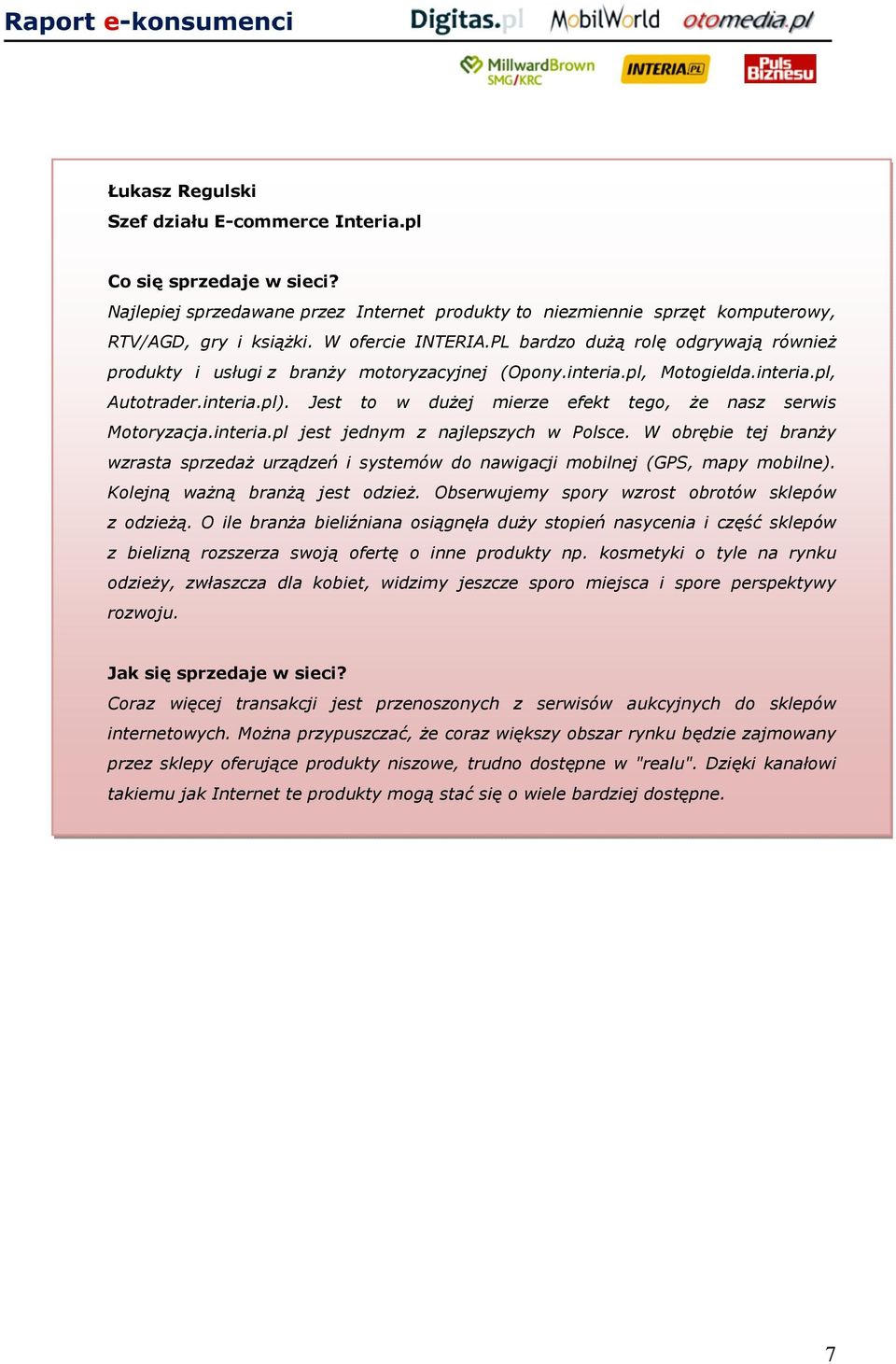 Raport e-konsumenci

Digitas.pl MobilWorld otomedia.pl

MillwardBrown SMG/KRC INTERIA.PL Puls Biznesu

Łukasz Regulski
Szef działu E-commerce Interia.pl

Co się sprzedaje w sieci?
Najlepiej sprzedawane przez Internet produkty to niezmiennie sprzęt komputerowy, RTV/AGD, gry i książki. W ofercie INTERIA.PL bardzo dużą rolę odgrywają również produkty i usługi z branży motoryzacyjnej (Opony.interia.pl, Motogielda.interia.pl, Autotrader.interia.pl). Jest to w dużej mierze efekt tego, że nasz serwis Motoryzacja.interia.pl jest jednym z najlepszych w Polsce. W obrębie tej branży wzrasta sprzedaż urządzeń i systemów do nawigacji mobilnej (GPS, mapy mobilne). Kolejną ważną branżą jest odzież. Obserwujemy spory wzrost obrotów sklepów z odzieżą. O ile branża bieliźniana osiągnęła duży stopień nasycenia i część sklepów z bielizną rozszerza swoją ofertę o inne produkty np. kosmetyki o tyle na rynku odzieży, zwłaszcza dla kobiet, widzimy jeszcze sporo miejsca i spore perspektywy rozwoju.

Jak się sprzedaje w sieci?
Coraz więcej transakcji jest przenoszonych z serwisów aukcyjnych do sklepów internetowych. Można przypuszczać, że coraz większy obszar rynku będzie zajmowany przez sklepy oferujące produkty niszowe, trudno dostępne w "realu". Dzięki kanałowi takiemu jak Internet te produkty mogą stać się o wiele bardziej dostępne.

7